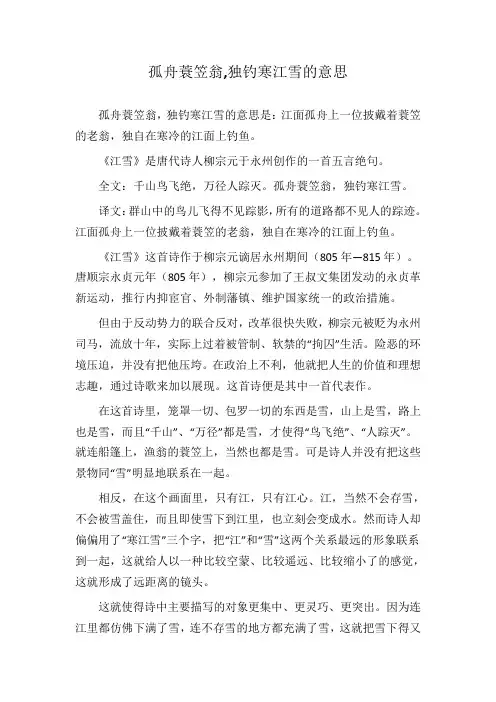 孤舟蓑笠翁,独钓寒江雪的意思

孤舟蓑笠翁，独钓寒江雪的意思是：江面孤舟上一位披戴着蓑笠的老翁，独自在寒冷的江面上钓鱼。

《江雪》是唐代诗人柳宗元于永州创作的一首五言绝句。

全文：千山鸟飞绝，万径人踪灭。孤舟蓑笠翁，独钓寒江雪。

译文：群山中的鸟儿飞得不见踪影，所有的道路都不见人的踪迹。江面孤舟上一位披戴着蓑笠的老翁，独自在寒冷的江面上钓鱼。

《江雪》这首诗作于柳宗元谪居永州期间（805年—815年）。唐顺宗永贞元年（805年），柳宗元参加了王叔文集团发动的永贞革新运动，推行内抑宦官、外制藩镇、维护国家统一的政治措施。

但由于反动势力的联合反对，改革很快失败，柳宗元被贬为永州司马，流放十年，实际上过着被管制、软禁的“拘囚”生活。险恶的环境压迫，并没有把他压垮。在政治上不利，他就把人生的价值和理想志趣，通过诗歌来加以展现。这首诗便是其中一首代表作。

在这首诗里，笼罩一切、包罗一切的东西是雪，山上是雪，路上也是雪，而且“千山”、“万径”都是雪，才使得“鸟飞绝”、“人踪灭”。就连船篷上，渔翁的蓑笠上，当然也都是雪。可是诗人并没有把这些景物同“雪”明显地联系在一起。

相反，在这个画面里，只有江，只有江心。江，当然不会存雪，不会被雪盖住，而且即使雪下到江里，也立刻会变成水。然而诗人却偏偏用了“寒江雪”三个字，把“江”和“雪”这两个关系最远的形象联系到一起，这就给人以一种比较空蒙、比较遥远、比较缩小了的感觉，这就形成了远距离的镜头。

这就使得诗中主要描写的对象更集中、更灵巧、更突出。因为连江里都仿佛下满了雪，连不存雪的地方都充满了雪，这就把雪下得又